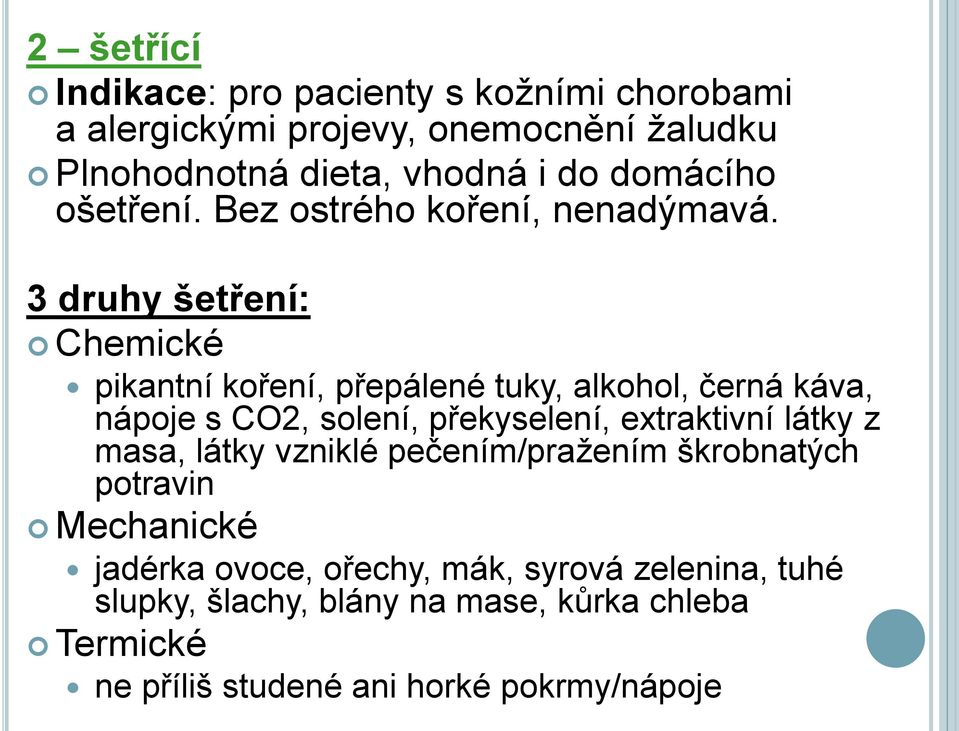 2 – šetřící

Indikace: pro pacienty s kožními chorobami a alergickými projevy, onemocnění žaludku

Plnohodnotná dieta, vhodná i do domácího ošetření. Bez ostrého koření, nenadýmavá.

3 druhy šetření:

Chemické

pikantní koření, přepálené tuky, alkohol, černá káva, nápoje s CO2, solení, překyselení, extraktivní látky z masa, látky vzniklé pečením/pražením škrobnatých potravin

Mechanické

jadérka ovoce, ořechy, mák, syrová zelenina, tuhé slupky, šlachy, blány na mase, kůrka chleba

Termické

ne příliš studené ani horké pokrmy/nápoje